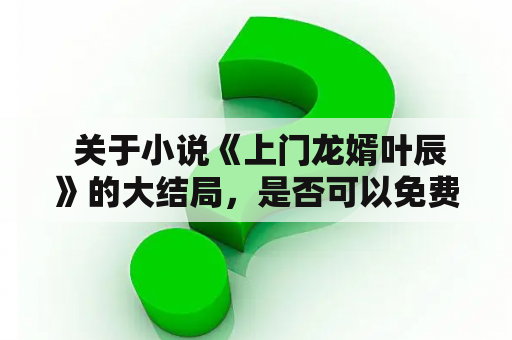 关于小说《上门龙婿叶辰》的大结局，是否可以免费